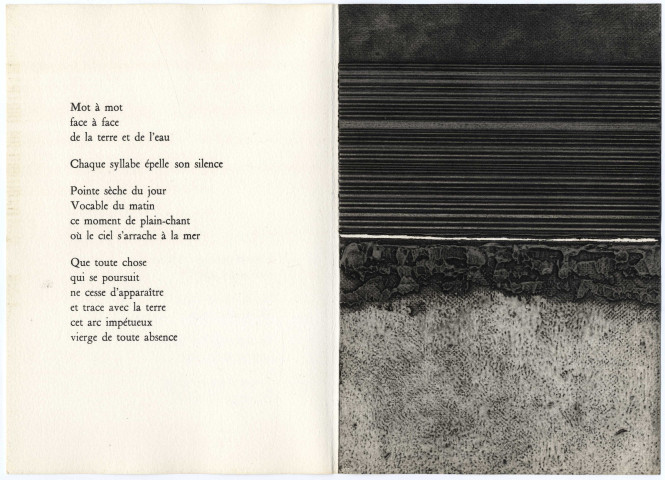 Mot à mot
face à face
de la terre et de l'eau

Chaque syllabe épelle son silence

Pointe sèche du jour
Vocable du matin
ce moment de plain-chant
où le ciel s'arrache à la mer

Que toute chose
qui se poursuit
ne cesse d'apparaître
et trace avec la terre
cet arc impétueux
vierge de toute absence